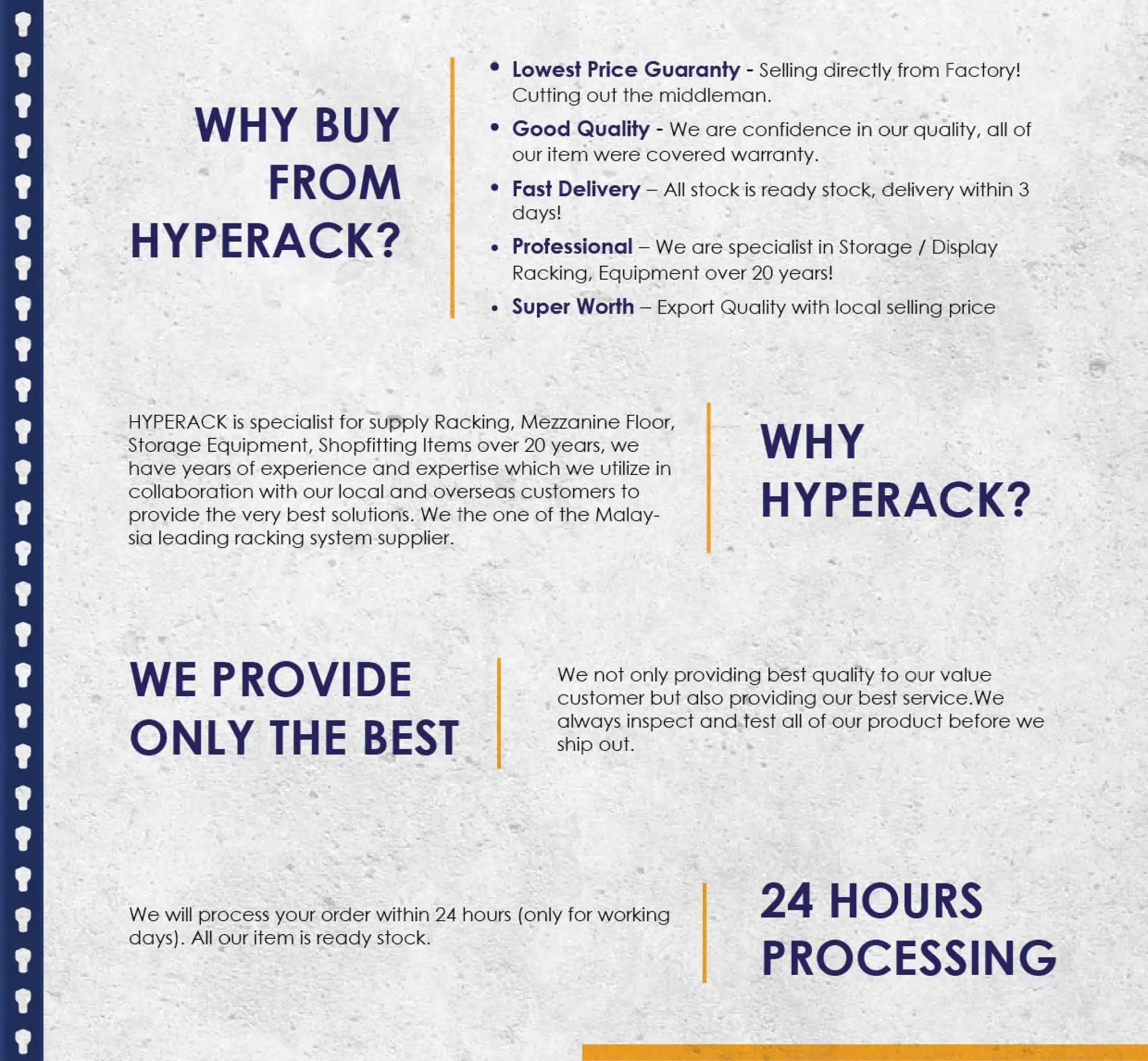 WHY BUY FROM HYPERACK?

• Lowest Price Guaranty - Selling directly from Factory! Cutting out the middleman.
• Good Quality - We are confidence in our quality, all of our item were covered warranty.
• Fast Delivery – All stock is ready stock, delivery within 3 days!
• Professional – We are specialist in Storage / Display Racking, Equipment over 20 years!
• Super Worth – Export Quality with local selling price

HYPERACK is specialist for supply Racking, Mezzanine Floor, Storage Equipment, Shopfitting Items over 20 years, we have years of experience and expertise which we utilize in collaboration with our local and overseas customers to provide the very best solutions. We the one of the Malaysia leading racking system supplier.

WHY HYPERACK?

WE PROVIDE ONLY THE BEST

We not only providing best quality to our value customer but also providing our best service.We always inspect and test all of our product before we ship out.

We will process your order within 24 hours (only for working days). All our item is ready stock.

24 HOURS PROCESSING